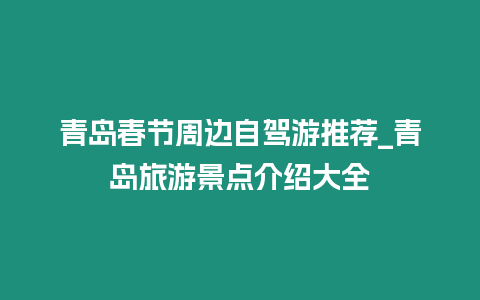 青岛春节周边自驾游推荐_青岛旅游景点介绍大全